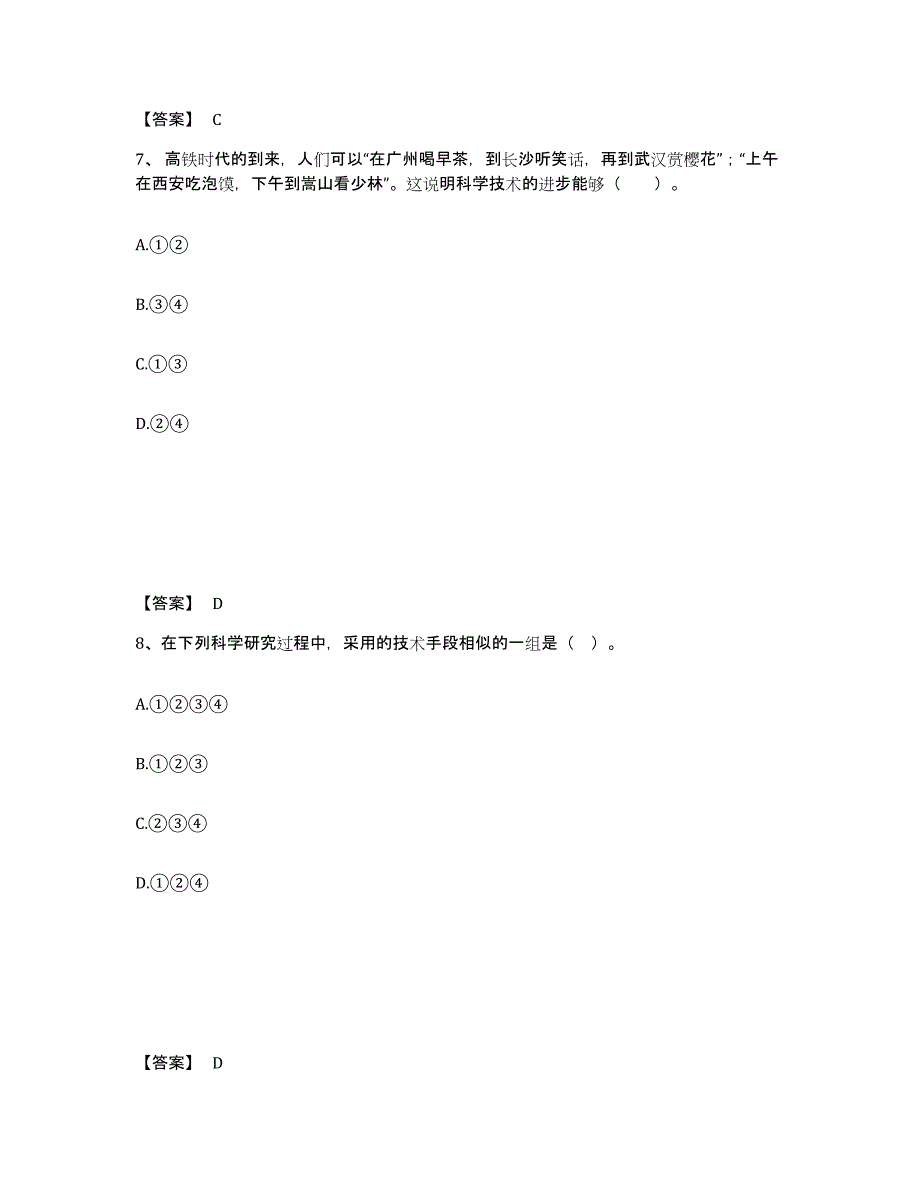 【答案】 C

7、高铁时代的到来，人们可以“在广州喝早茶，到长沙听笑话，再到武汉赏樱花”；“上午在西安吃泡馍，下午到嵩山看少林”。这说明科学技术的进步能够（　　）。

A.①②

B.③④

C.①③

D.②④

【答案】 D

8、在下列科学研究过程中，采用的技术手段相似的一组是（ ）。

A.①②③④

B.①②③

C.②③④

D.①②④

【答案】 D